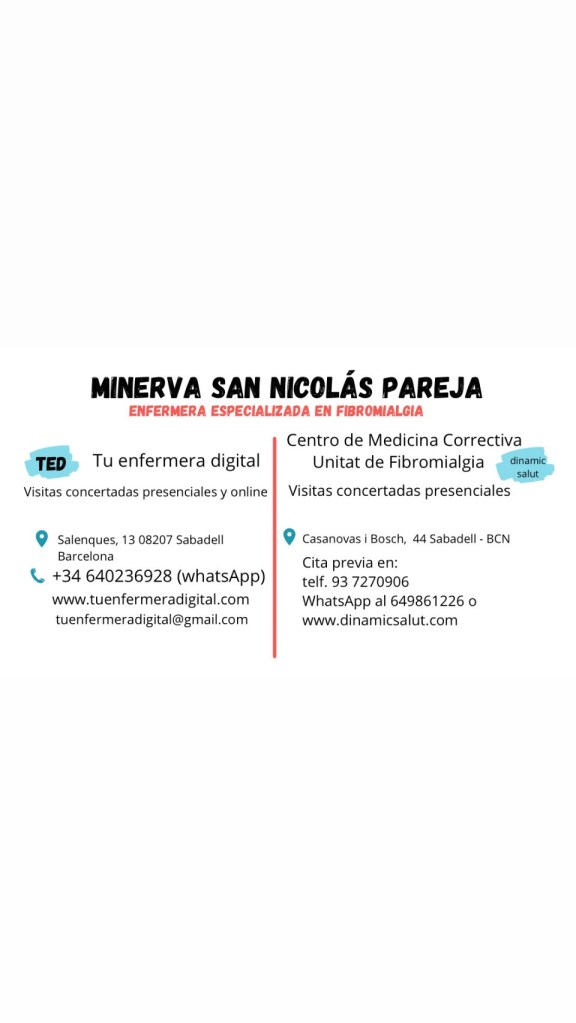 MINERVA SAN NICOLÁS PAREJA
ENFERMERA ESPECIALIZADA EN FIBROMIALGIA

TED
Tu enfermera digital

Visitas concertadas presenciales y online

Salenques, 13 08207 Sabadell
Barcelona
+34 640236928 (whatsApp)
www.tuenfermeradigital.com
tuenfermeradigital@gmail.com

Centro de Medicina Correctiva
Unitat de Fibromialgia
dinamic
salut

Visitas concertadas presenciales

Casanovas i Bosch, 44 Sabadell - BCN
Cita previa en:
telf. 93 7270906
WhatsApp al 649861226 o
www.dinamicsalut.com